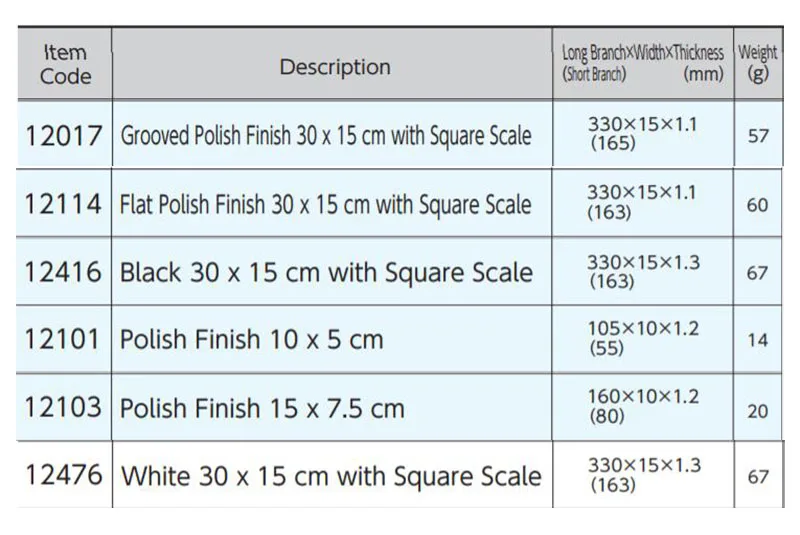 | Item Code | Description | Long Branch×Width×Thickness (Short Branch) (mm) | Weight (g) |
|---|---|---|---|
| 12017 | Grooved Polish Finish 30 x 15 cm with Square Scale | 330×15×1.1 (165) | 57 |
| 12114 | Flat Polish Finish 30 x 15 cm with Square Scale | 330×15×1.1 (163) | 60 |
| 12416 | Black 30 x 15 cm with Square Scale | 330×15×1.3 (163) | 67 |
| 12101 | Polish Finish 10 x 5 cm | 105×10×1.2 (55) | 14 |
| 12103 | Polish Finish 15 x 7.5 cm | 160×10×1.2 (80) | 20 |
| 12476 | White 30 x 15 cm with Square Scale | 330×15×1.3 (163) | 67 |